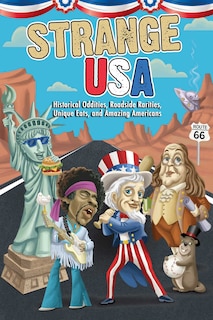 STRANGE USA

Historical Oddities, Roadside Rarities, Unique Eats, and Amazing Americans

ROUTE 66